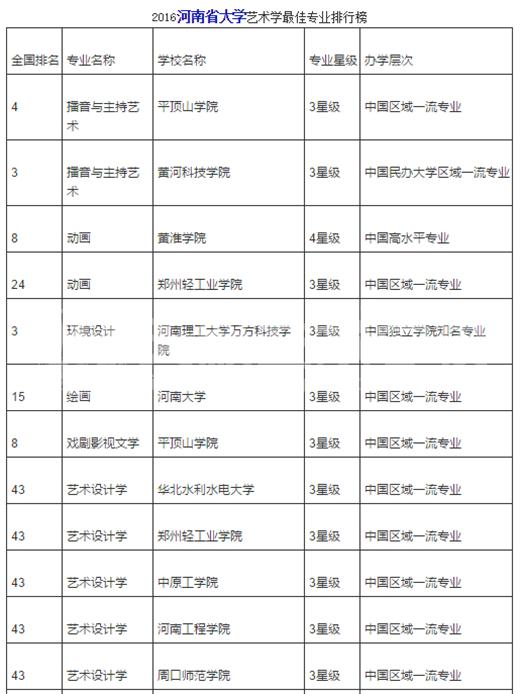 2016河南省大学艺术学最佳专业排行榜

| 全国排名 | 专业名称 | 学校名称 | 专业星级 | 办学层次 |
|---|---|---|---|---|
| 4 | 播音与主持艺术 | 平顶山学院 | 3星级 | 中国区域一流专业 |
| 3 | 播音与主持艺术 | 黄河科技学院 | 3星级 | 中国民办大学区域一流专业 |
| 8 | 动画 | 黄淮学院 | 4星级 | 中国高水平专业 |
| 24 | 动画 | 郑州轻工业学院 | 3星级 | 中国区域一流专业 |
| 3 | 环境设计 | 河南理工大学万方科技学院 | 3星级 | 中国独立学院知名专业 |
| 15 | 绘画 | 河南大学 | 3星级 | 中国区域一流专业 |
| 8 | 戏剧影视文学 | 平顶山学院 | 3星级 | 中国区域一流专业 |
| 43 | 艺术设计学 | 华北水利水电大学 | 3星级 | 中国区域一流专业 |
| 43 | 艺术设计学 | 郑州轻工业学院 | 3星级 | 中国区域一流专业 |
| 43 | 艺术设计学 | 中原工学院 | 3星级 | 中国区域一流专业 |
| 43 | 艺术设计学 | 河南工程学院 | 3星级 | 中国区域一流专业 |
| 43 | 艺术设计学 | 周口师范学院 | 3星级 | 中国区域一流专业 |